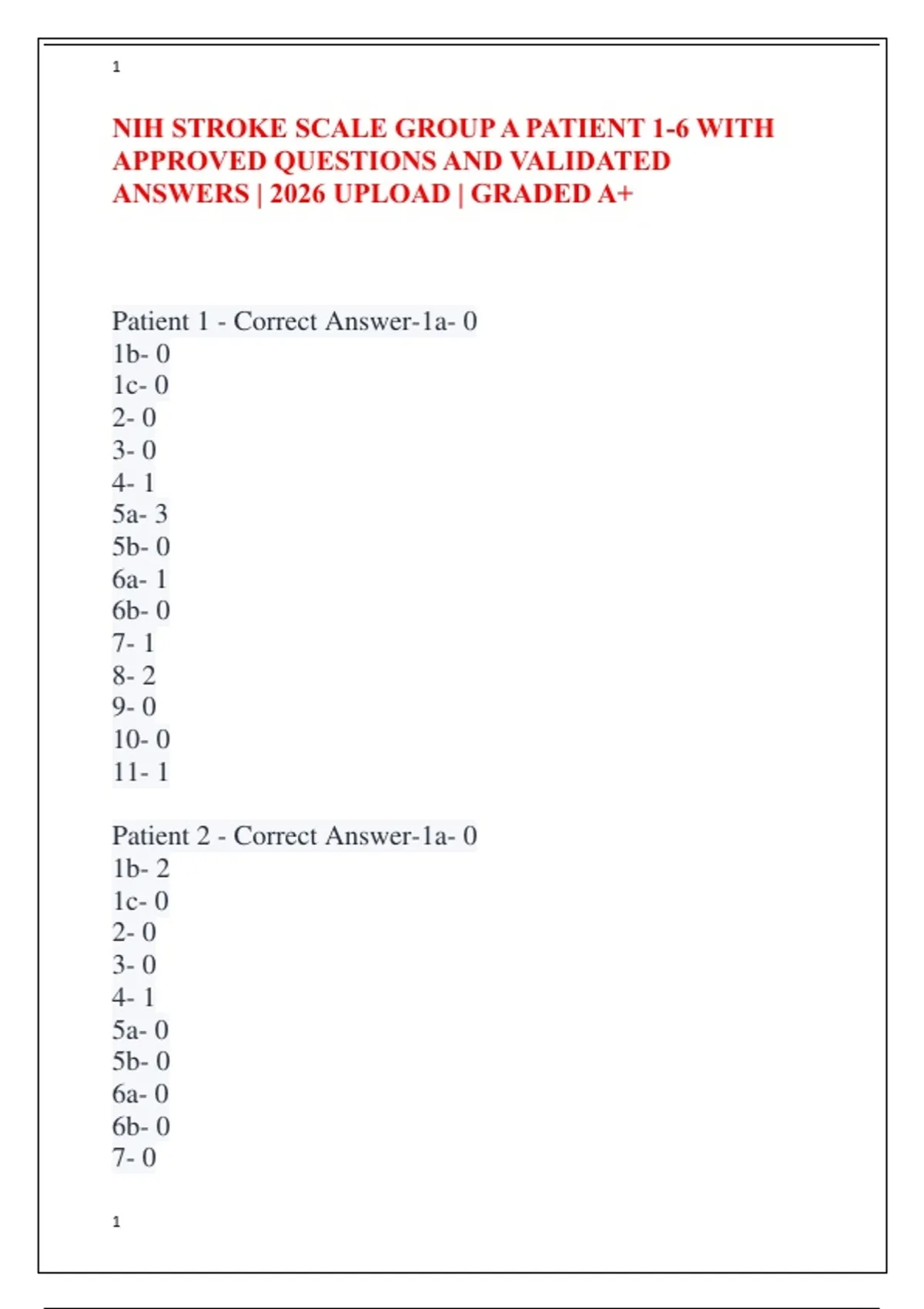 1

NIH STROKE SCALE GROUP A PATIENT 1-6 WITH APPROVED QUESTIONS AND VALIDATED ANSWERS | 2026 UPLOAD | GRADED A+

Patient 1 - Correct Answer-1a- 0
1b- 0
1c- 0
2- 0
3- 0
4- 1
5a- 3
5b- 0
6a- 1
6b- 0
7- 1
8- 2
9- 0
10- 0
11- 1

Patient 2 - Correct Answer-1a- 0
1b- 2
1c- 0
2- 0
3- 0
4- 1
5a- 0
5b- 0
6a- 0
6b- 0
7- 0

1